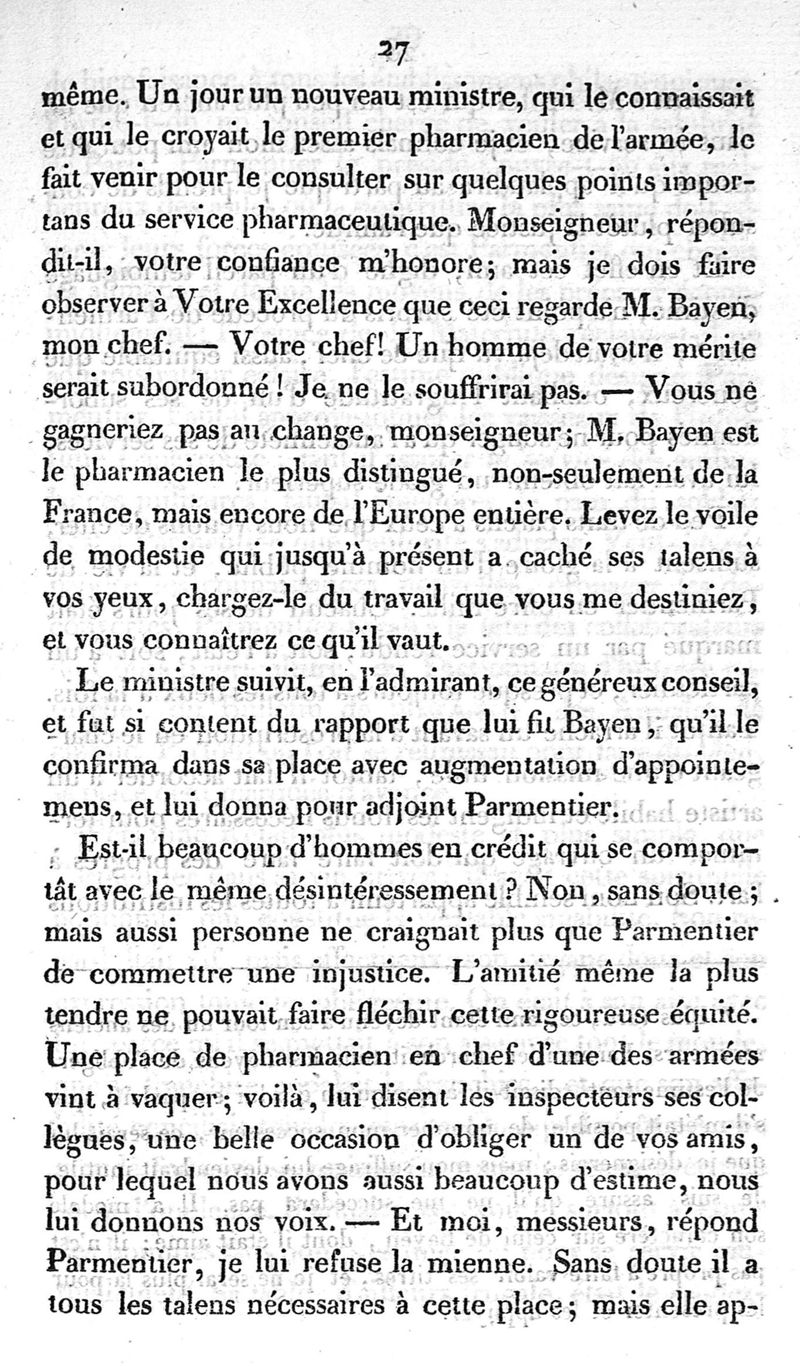 27

même. Un jour un nouveau ministre, qui le connaissait et qui le croyait le premier pharmacien de l'armée, le fait venir pour le consulter sur quelques points importans du service pharmaceutique. Monseigneur, répondit-il, votre confiance m'honore; mais je dois faire observer à Votre Excellence que ceci regarde M. Bayen, mon chef. — Votre chef! Un homme de votre mérite serait subordonné! Je ne le souffrirai pas. — Vous ne gagneriez pas au change, monseigneur; M. Bayen est le pharmacien le plus distingué, non-seulement de la France, mais encore de l'Europe entière. Levez le voile de modestie qui jusqu'à présent a caché ses talens à vos yeux, chargez-le du travail que vous me destiniez, et vous connaîtrez ce qu'il vaut.

Le ministre suivit, en l'admirant, ce généreux conseil, et fut si content du rapport que lui fit Bayen, qu'il le confirma dans sa place avec augmentation d'appointemens, et lui donna pour adjoint Parmentier.

Est-il beaucoup d'hommes en crédit qui se comportât avec le même désintéressement? Non, sans doute; mais aussi personne ne craignait plus que Parmentier de commettre une injustice. L'amitié même la plus tendre ne pouvait faire fléchir cette rigoureuse équité. Une place de pharmacien en chef d'une des armées vint à vaquer; voilà, lui disent les inspecteurs ses collègues, une belle occasion d'obliger un de vos amis, pour lequel nous avons aussi beaucoup d'estime, nous lui donnons nos voix. — Et moi, messieurs, répond Parmentier, je lui refuse la mienne. Sans doute il a tous les talens nécessaires à cette place; mais elle ap-